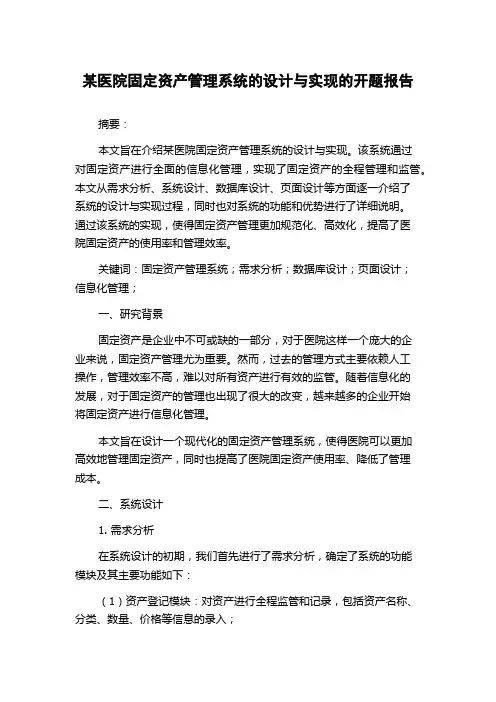 某医院固定资产管理系统的设计与实现的开题报告

摘要：

本文旨在介绍某医院固定资产管理系统的设计与实现。该系统通过对固定资产进行全面的信息化管理，实现了固定资产的全程管理和监管。本文从需求分析、系统设计、数据库设计、页面设计等方面逐一介绍了系统的设计与实现过程，同时也对系统的功能和优势进行了详细说明。通过该系统的实现，使得固定资产管理更加规范化、高效化，提高了医院固定资产的使用率和管理效率。

关键词：固定资产管理系统；需求分析；数据库设计；页面设计；信息化管理；

一、研究背景

固定资产是企业中不可或缺的一部分，对于医院这样一个庞大的企业来说，固定资产管理尤为重要。然而，过去的管理方式主要依赖人工操作，管理效率不高，难以对所有资产进行有效的监管。随着信息化的发展，对于固定资产的管理也出现了很大的改变，越来越多的企业开始将固定资产进行信息化管理。

本文旨在设计一个现代化的固定资产管理系统，使得医院可以更加高效地管理固定资产，同时也提高了医院固定资产使用率、降低了管理成本。

二、系统设计

1. 需求分析

在系统设计的初期，我们首先进行了需求分析，确定了系统的功能模块及其主要功能如下：

（1）资产登记模块：对资产进行全程监管和记录，包括资产名称、分类、数量、价格等信息的录入；